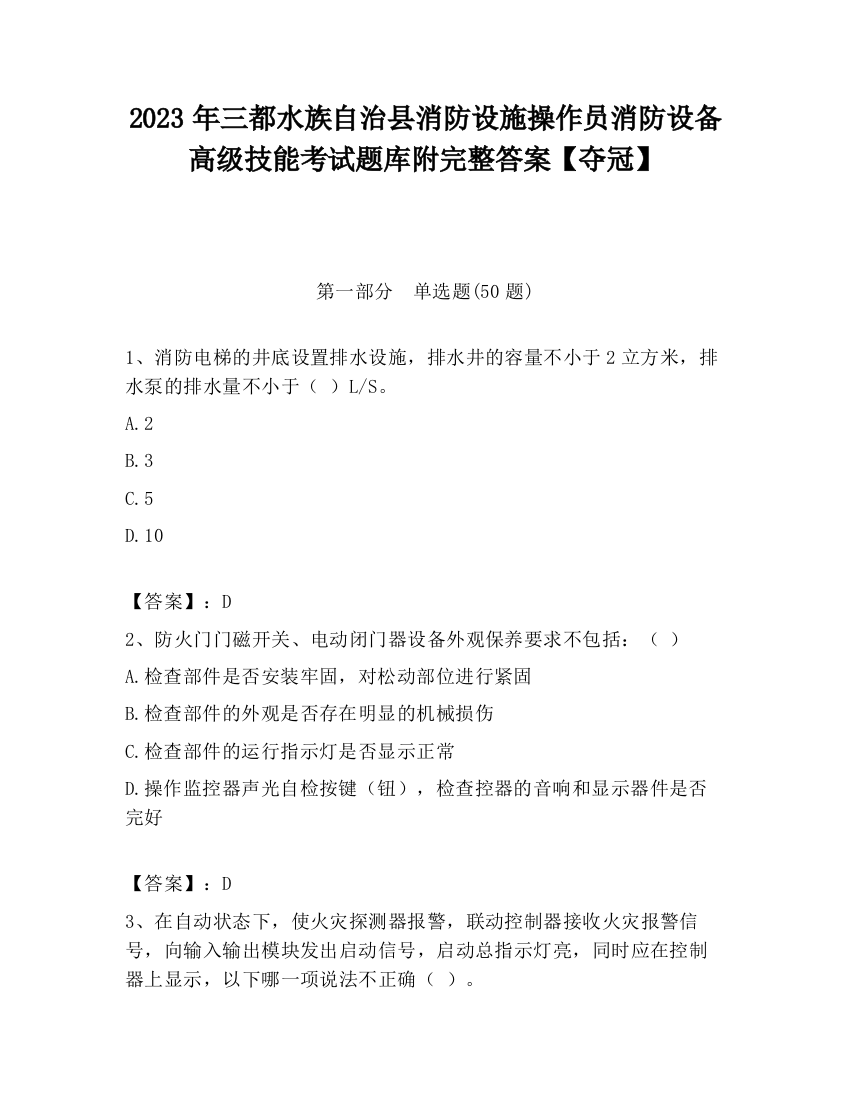 2023 年三都水族自治县消防设施操作员消防设备高级技能考试题库附完整答案【夺冠】

第一部分　单选题(50 题)

1、消防电梯的井底设置排水设施，排水井的容量不小于 2 立方米，排水泵的排水量不小于（　）L/S。

A.2

B.3

C.5

D.10

【答案】：D

2、防火门门磁开关、电动闭门器设备外观保养要求不包括：（　）

A.检查部件是否安装牢固，对松动部位进行紧固

B.检查部件的外观是否存在明显的机械损伤

C.检查部件的运行指示灯是否显示正常

D.操作监控器声光自检按键（钮），检查控器的音响和显示器件是否完好

【答案】：D

3、在自动状态下，使火灾探测器报警，联动控制器接收火灾报警信号，向输入输出模块发出启动信号，启动总指示灯亮，同时应在控制器上显示，以下哪一项说法不正确（　）。